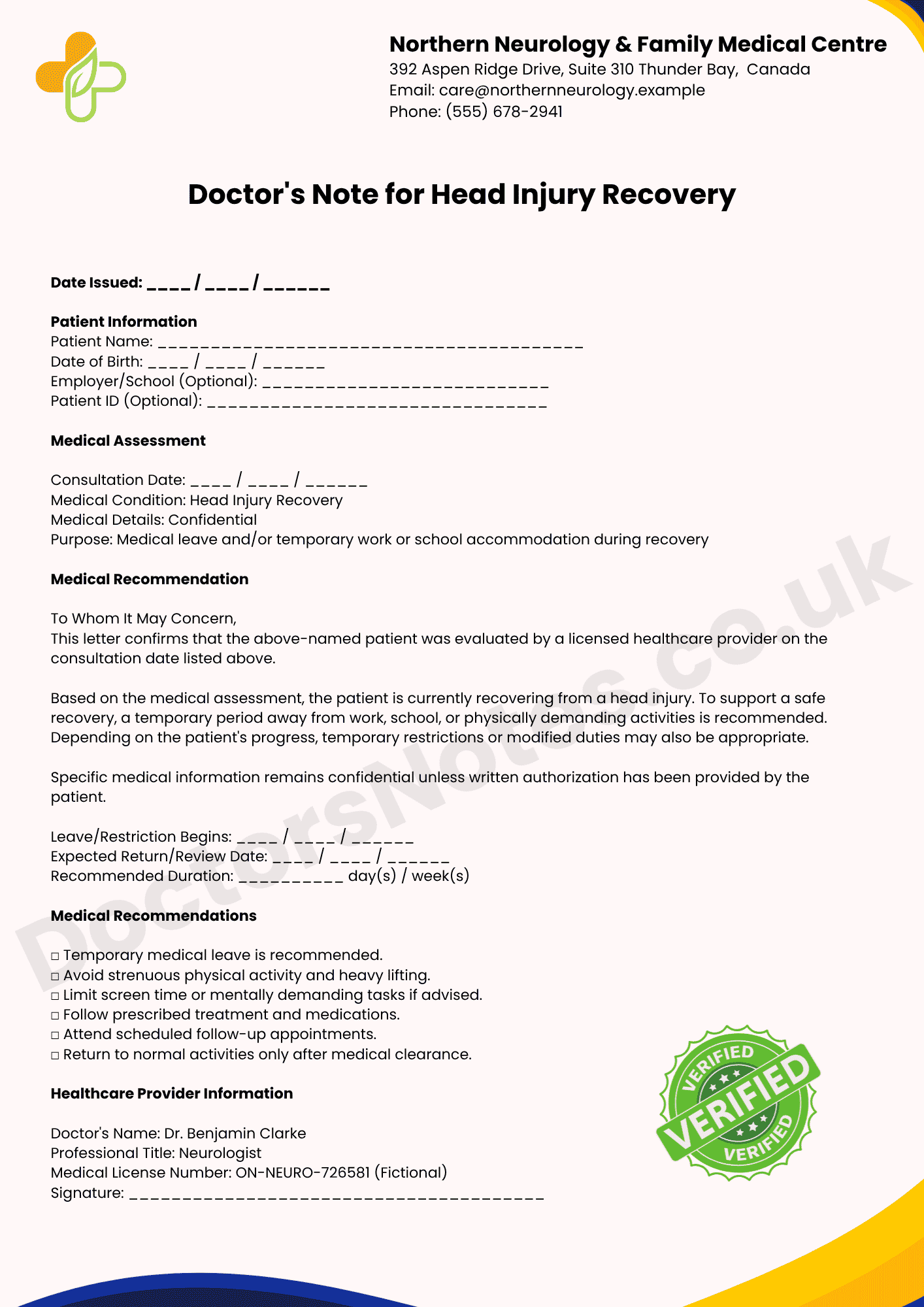 Northern Neurology & Family Medical Centre
392 Aspen Ridge Drive, Suite 310 Thunder Bay, Canada
Email: care@northernneurology.example
Phone: (555) 678-2941

Doctor's Note for Head Injury Recovery

Date Issued: ____ / ____ / ____

Patient Information
Patient Name: ____
Date of Birth: ____ / ____ / ____
Employer/School (Optional): ____
Patient ID (Optional): ____

Medical Assessment

Consultation Date: ____ / ____ / ____
Medical Condition: Head Injury Recovery
Medical Details: Confidential
Purpose: Medical leave and/or temporary work or school accommodation during recovery

Medical Recommendation

To Whom It May Concern,
This letter confirms that the above-named patient was evaluated by a licensed healthcare provider on the consultation date listed above.

Based on the medical assessment, the patient is currently recovering from a head injury. To support a safe recovery, a temporary period away from work, school, or physically demanding activities is recommended. Depending on the patient's progress, temporary restrictions or modified duties may also be appropriate.

Specific medical information remains confidential unless written authorization has been provided by the patient.

Leave/Restriction Begins: ____ / ____ / ____
Expected Return/Review Date: ____ / ____ / ____
Recommended Duration: ____ day(s) / week(s)

Medical Recommendations

☐ Temporary medical leave is recommended.
☐ Avoid strenuous physical activity and heavy lifting.
☐ Limit screen time or mentally demanding tasks if advised.
☐ Follow prescribed treatment and medications.
☐ Attend scheduled follow-up appointments.
☐ Return to normal activities only after medical clearance.

Healthcare Provider Information

Doctor's Name: Dr. Benjamin Clarke
Professional Title: Neurologist
Medical License Number: ON-NEURO-726581 (Fictional)
Signature: ____

VERIFIED
VERIFIED
VERIFIED

DoctorsNotes.co.uk